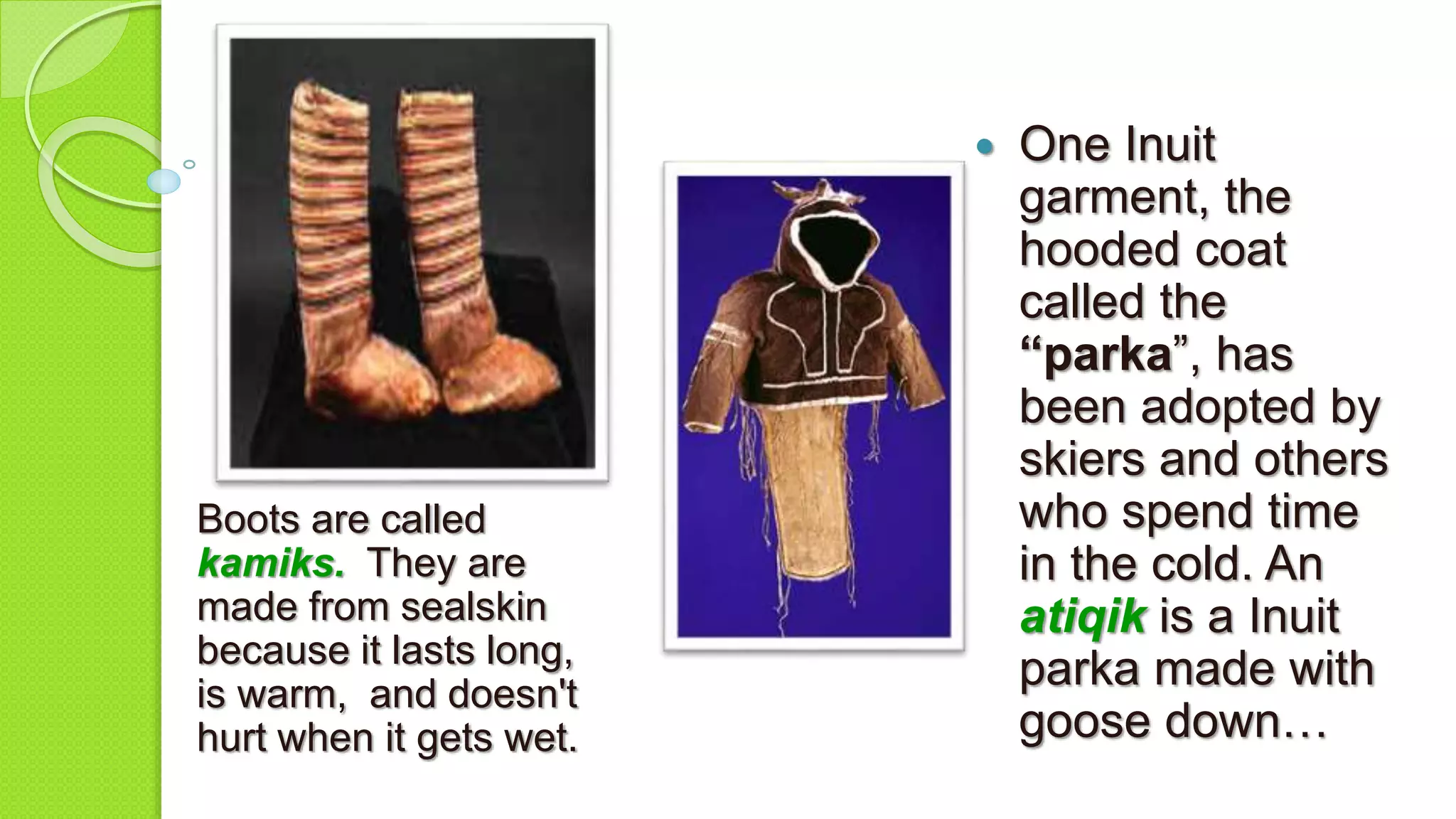 Boots are called kamiks. They are made from sealskin because it lasts long, is warm, and doesn't hurt when it gets wet.

• One Inuit garment, the hooded coat called the "parka", has been adopted by skiers and others who spend time in the cold. An atiqik is a Inuit parka made with goose down…